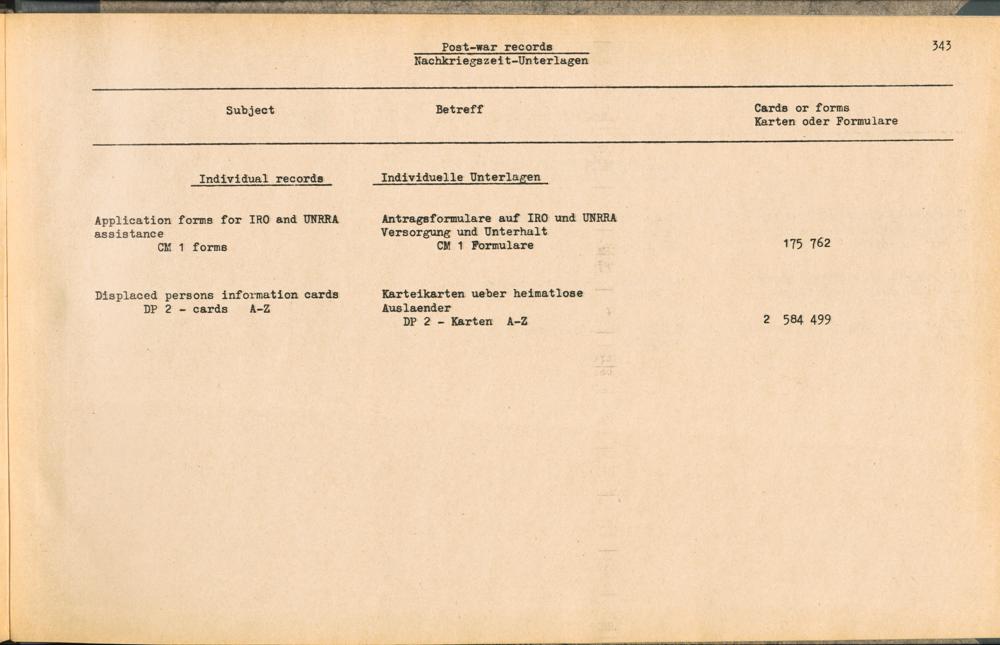 Post-war records
Nachkriegszeit-Unterlagen

343

| Subject | Betreff | Cards or forms Karten oder Formulare |
|---|---|---|
| Individual records | Individuelle Unterlagen | |
| Application forms for IRO and UNRRA assistance CM 1 forms | Antragsformulare auf IRO und UNRRA Versorgung und Unterhalt CM 1 Formulare | 175 762 |
| Displaced persons information cards DP 2 - cards A-Z | Karteikarten ueber heimatlose Auslaender DP 2 - Karten A-Z | 2 584 499 |